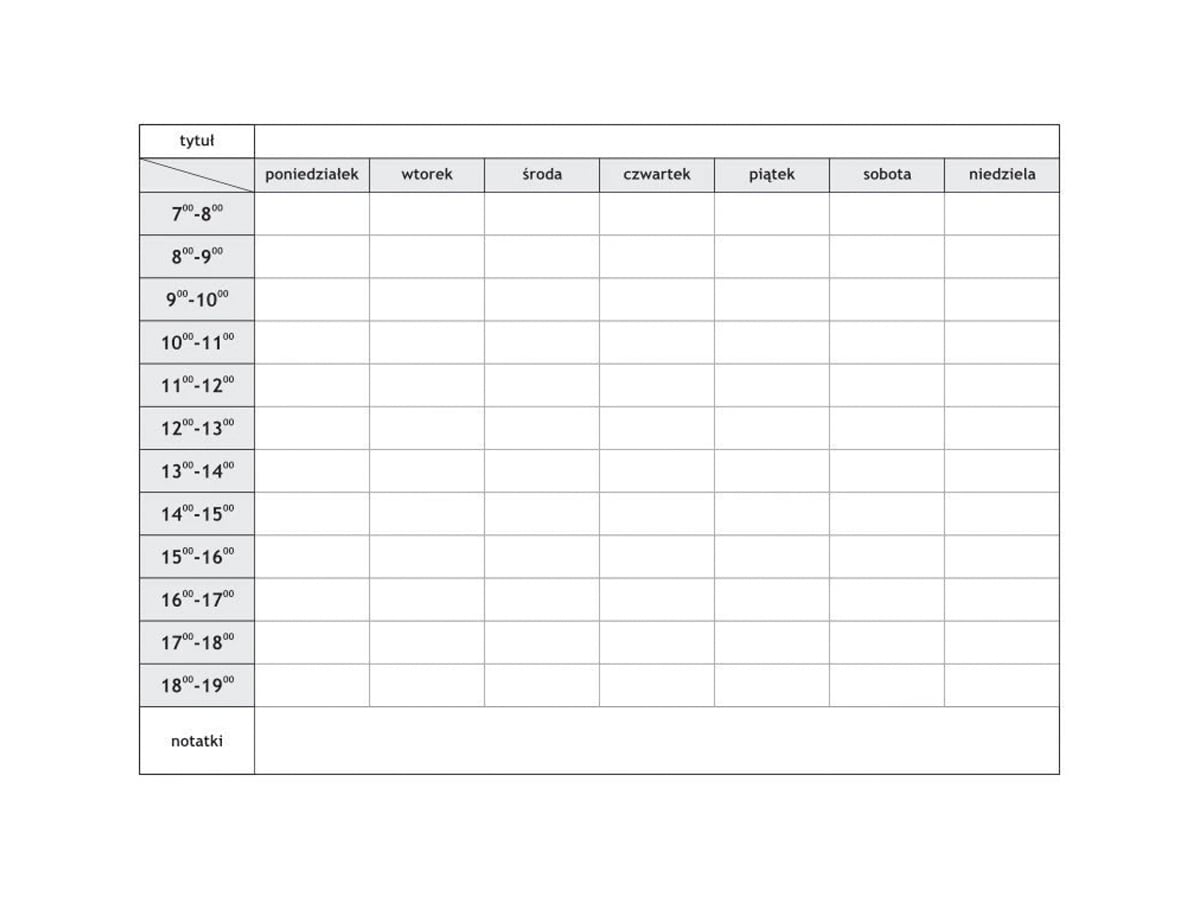 | tytuł | | | | | | | |
|---|---|---|---|---|---|---|---|
| | poniedziałek | wtorek | środa | czwartek | piątek | sobota | niedziela |
| $7^{00}$-$8^{00}$ | | | | | | | |
| $8^{00}$-$9^{00}$ | | | | | | | |
| $9^{00}$-$10^{00}$ | | | | | | | |
| $10^{00}$-$11^{00}$ | | | | | | | |
| $11^{00}$-$12^{00}$ | | | | | | | |
| $12^{00}$-$13^{00}$ | | | | | | | |
| $13^{00}$-$14^{00}$ | | | | | | | |
| $14^{00}$-$15^{00}$ | | | | | | | |
| $15^{00}$-$16^{00}$ | | | | | | | |
| $16^{00}$-$17^{00}$ | | | | | | | |
| $17^{00}$-$18^{00}$ | | | | | | | |
| $18^{00}$-$19^{00}$ | | | | | | | |
| notatki | | | | | | | |